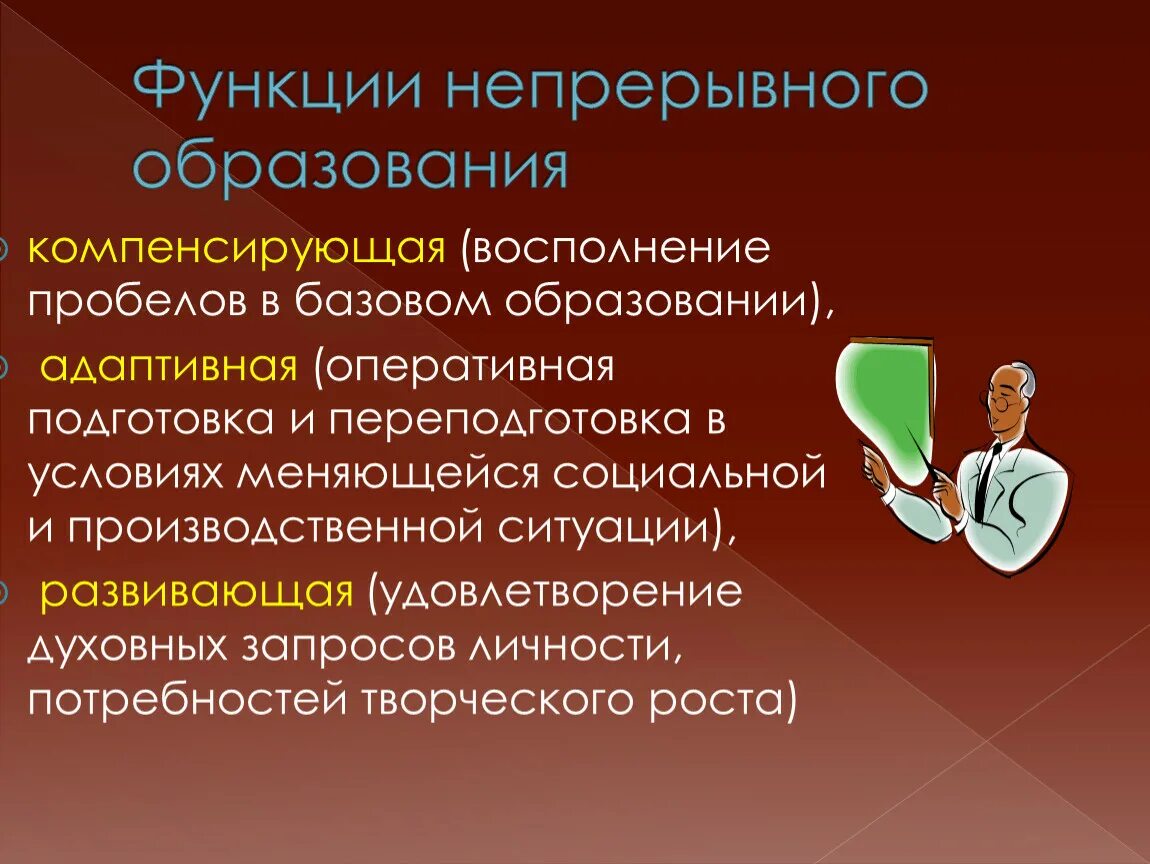 Функции непрерывного образования

компенсирующая (восполнение пробелов в базовом образовании),

адаптивная (оперативная подготовка и переподготовка в условиях меняющейся социальной и производственной ситуации),

развивающая (удовлетворение духовных запросов личности, потребностей творческого роста)